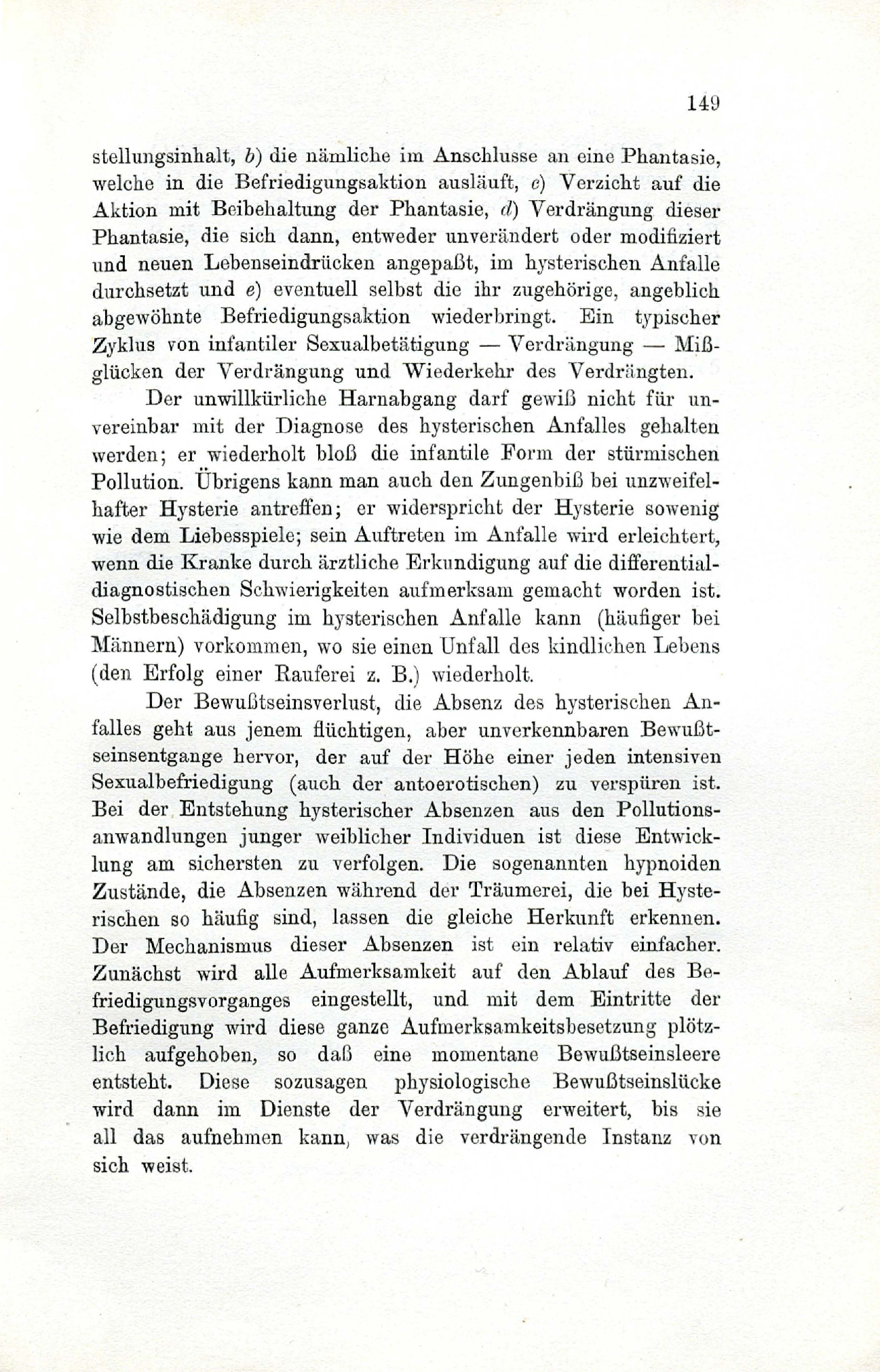 149

stellungsinhalt, b) die nämliche im Anschlusse an eine Phantasie, welche in die Befriedigungsaktion ausläuft, c) Verzicht auf die Aktion mit Beibehaltung der Phantasie, d) Verdrängung dieser Phantasie, die sich dann, entweder unverändert oder modifiziert und neuen Lebenseindrücken angepaßt, im hysterischen Anfalle durchsetzt und e) eventuell selbst die ihr zugehörige, angeblich abgewöhnte Befriedigungsaktion wiederbringt. Ein typischer Zyklus von infantiler Sexualbetätigung — Verdrängung — Mißglücken der Verdrängung und Wiederkehr des Verdrängten.

Der unwillkürliche Harnabgang darf gewiß nicht für unvereinbar mit der Diagnose des hysterischen Anfalles gehalten werden; er wiederholt bloß die infantile Form der stürmischen Pollution. Übrigens kann man auch den Zungenbiß bei unzweifelhafter Hysterie antreffen; er widerspricht der Hysterie sowenig wie dem Liebesspiele; sein Auftreten im Anfalle wird erleichtert, wenn die Kranke durch ärztliche Erkundigung auf die differentialdiagnostischen Schwierigkeiten aufmerksam gemacht worden ist. Selbstbeschädigung im hysterischen Anfalle kann (häufiger bei Männern) vorkommen, wo sie einen Unfall des kindlichen Lebens (den Erfolg einer Rauferei z. B.) wiederholt.

Der Bewußtseinsverlust, die Absenz des hysterischen Anfalles geht aus jenem flüchtigen, aber unverkennbaren Bewußtseinsentgange hervor, der auf der Höhe einer jeden intensiven Sexualbefriedigung (auch der antoerotischen) zu verspüren ist. Bei der Entstehung hysterischer Absenzen aus den Pollutionsanwandlungen junger weiblicher Individuen ist diese Entwicklung am sichersten zu verfolgen. Die sogenannten hypnoiden Zustände, die Absenzen während der Träumerei, die bei Hysterischen so häufig sind, lassen die gleiche Herkunft erkennen. Der Mechanismus dieser Absenzen ist ein relativ einfacher. Zunächst wird alle Aufmerksamkeit auf den Ablauf des Befriedigungsvorganges eingestellt, und mit dem Eintritte der Befriedigung wird diese ganze Aufmerksamkeitsbesetzung plötzlich aufgehoben, so daß eine momentane Bewußtseinsleere entsteht. Diese sozusagen physiologische Bewußtseinslücke wird dann im Dienste der Verdrängung erweitert, bis sie all das aufnehmen kann, was die verdrängende Instanz von sich weist.